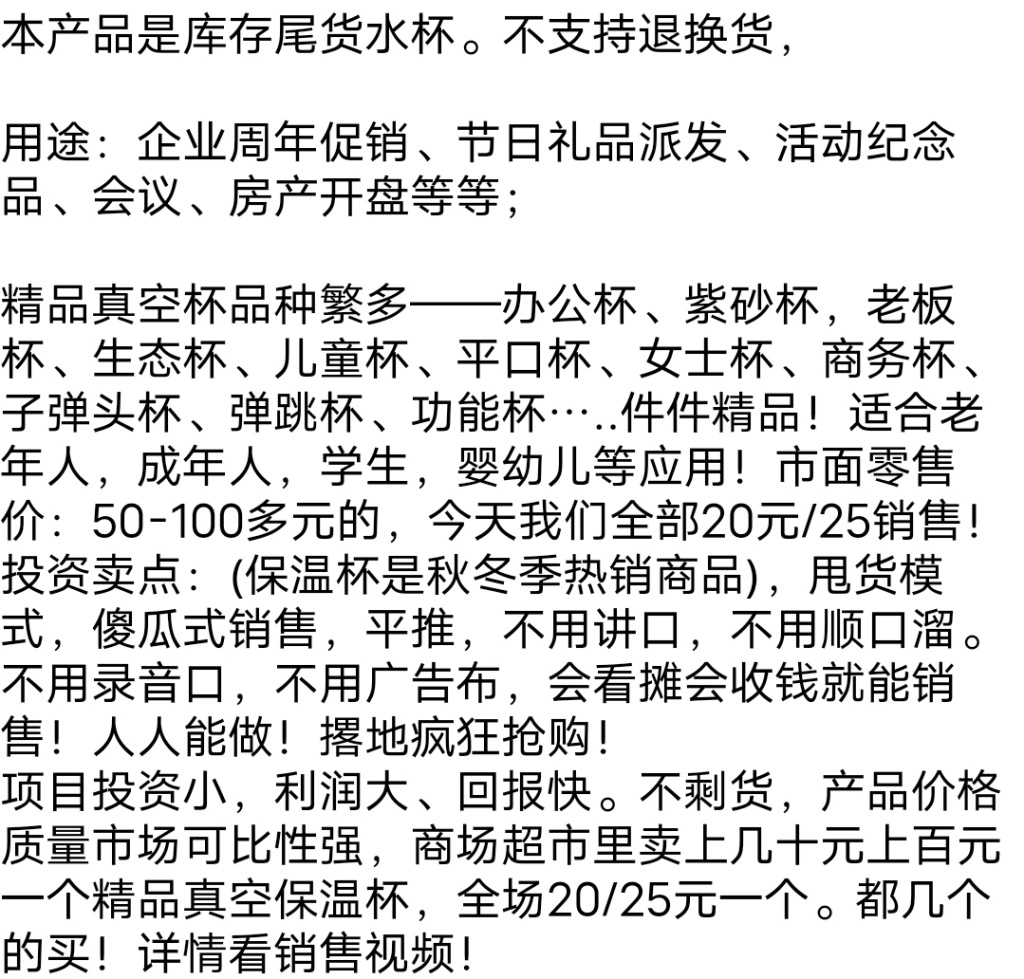 本产品是库存尾货水杯。不支持退换货，

用途：企业周年促销、节日礼品派发、活动纪念品、会议、房产开盘等等；

精品真空杯品种繁多——办公杯、紫砂杯，老板杯、生态杯、儿童杯、平口杯、女士杯、商务杯、子弹头杯、弹跳杯、功能杯…..件件精品！适合老年人，成年人，学生，婴幼儿等应用！市面零售价：50-100多元的，今天我们全部20元/25销售！投资卖点：(保温杯是秋冬季热销商品)，甩货模式，傻瓜式销售，平推，不用讲口，不用顺口溜。不用录音口，不用广告布，会看摊会收钱就能销售！人人能做！撂地疯狂抢购！
项目投资小，利润大、回报快。不剩货，产品价格质量市场可比性强，商场超市里卖上几十元上百元一个精品真空保温杯，全场20/25元一个。都几个的买！详情看销售视频！